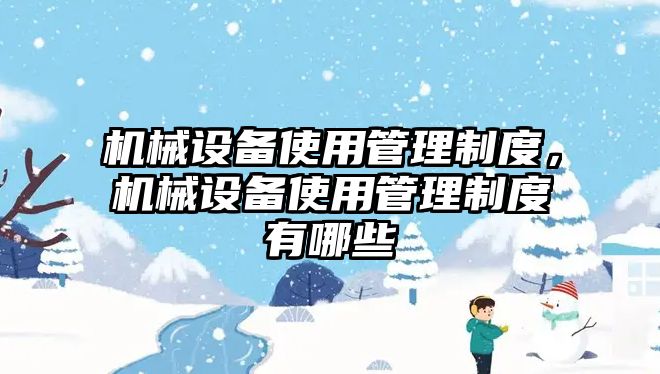 机械设备使用管理制度，机械设备使用管理制度有哪些